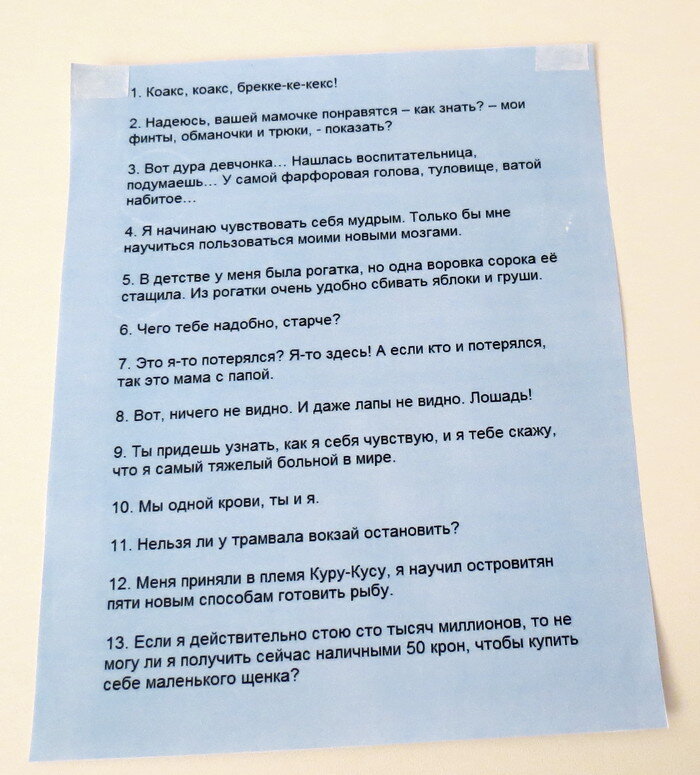 1. Коакс, коакс, брекке-ке-кекс!

2. Надеюсь, вашей мамочке понравятся – как знать? – мои финты, обманочки и трюки, - показать?

3. Вот дура девчонка… Нашлась воспитательница, подумаешь… У самой фарфоровая голова, туловище, ватой набитое…

4. Я начинаю чувствовать себя мудрым. Только бы мне научиться пользоваться моими новыми мозгами.

5. В детстве у меня была рогатка, но одна воровка сорока её стащила. Из рогатки очень удобно сбивать яблоки и груши.

6. Чего тебе надобно, старче?

7. Это я-то потерялся? Я-то здесь! А если кто и потерялся, так это мама с папой.

8. Вот, ничего не видно. И даже лапы не видно. Лошадь!

9. Ты придешь узнать, как я себя чувствую, и я тебе скажу, что я самый тяжелый больной в мире.

10. Мы одной крови, ты и я.

11. Нельзя ли у трамвала вокзай остановить?

12. Меня приняли в племя Куру-Кусу, я научил островитян пяти новым способам готовить рыбу.

13. Если я действительно стою сто тысяч миллионов, то не могу ли я получить сейчас наличными 50 крон, чтобы купить себе маленького щенка?